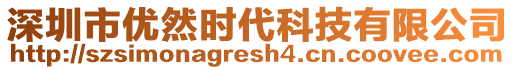 深圳市优然时代科技有限公司
http://szsimonagresh4.cn.coovee.com